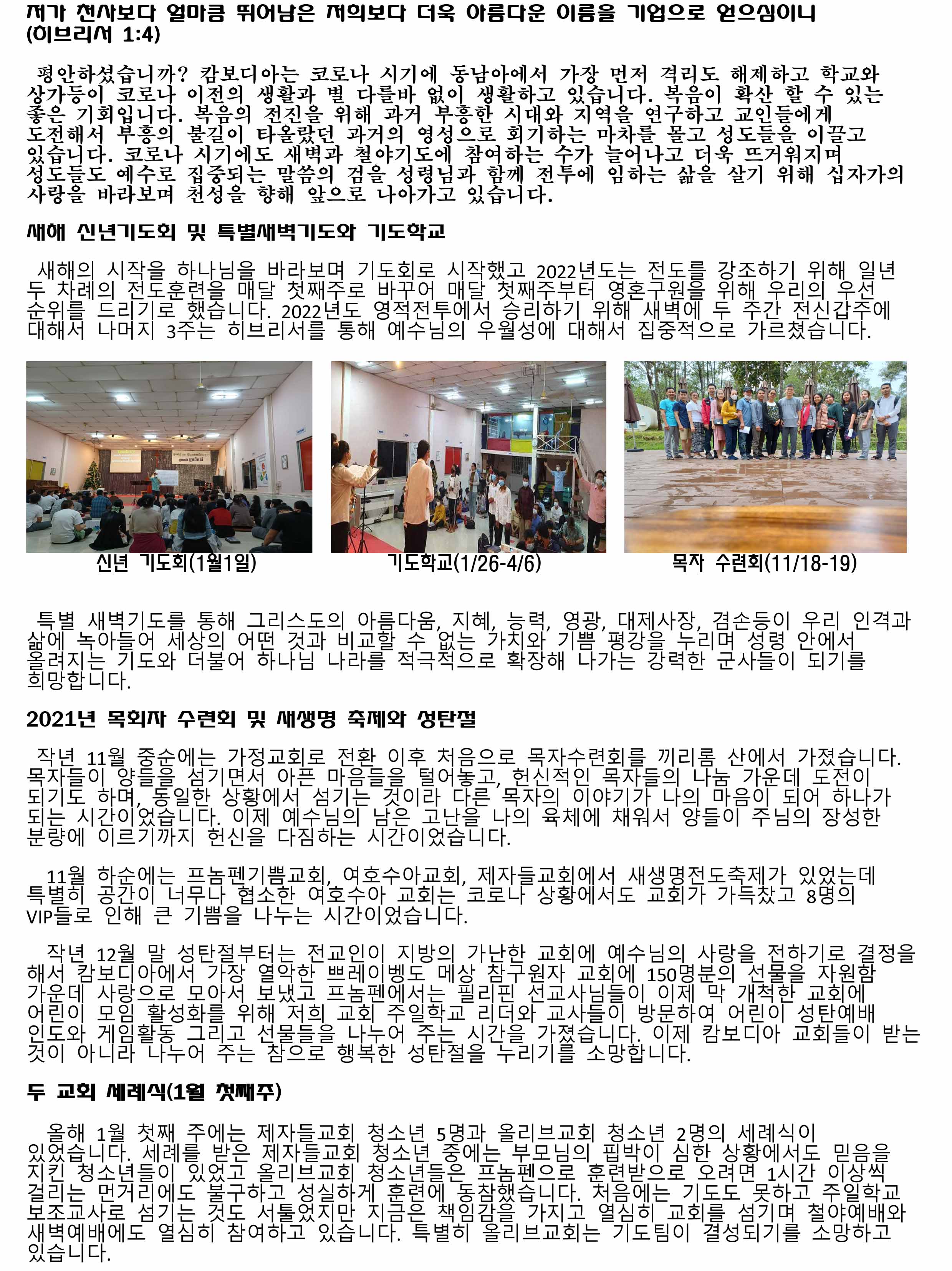 저가 천사보다 얼마큼 뛰어남은 저희보다 더욱 아름다운 이름을 기업으로 얻으심이니 (히브리서 1:4)

평안하셨습니까? 캄보디아는 코로나 시기에 동남아에서 가장 먼저 격리도 해제하고 학교와 상가등이 코로나 이전의 생활과 별 다를바 없이 생활하고 있습니다. 복음이 확산 할 수 있는 좋은 기회입니다. 복음의 전진을 위해 과거 부흥한 시대와 지역을 연구하고 교인들에게 도전해서 부흥의 불길이 타올랐던 과거의 영성으로 회기하는 마차를 몰고 성도들을 이끌고 있습니다. 코로나 시기에도 새벽과 철야기도에 참여하는 수가 늘어나고 더욱 뜨거워지며 성도들도 예수로 집중되는 말씀의 검을 성령님과 함께 전투에 임하는 삶을 살기 위해 십자가의 사랑을 바라보며 천성을 향해 앞으로 나아가고 있습니다.

새해 신년기도회 및 특별새벽기도와 기도학교

새해의 시작을 하나님을 바라보며 기도회로 시작했고 2022년도는 전도를 강조하기 위해 일년 두 차례의 전도훈련을 매달 첫째주로 바꾸어 매달 첫째주부터 영혼구원을 위해 우리의 우선 순위를 드리기로 했습니다. 2022년도 영적전투에서 승리하기 위해 새벽에 두 주간 전신갑주에 대해서 나머지 3주는 히브리서를 통해 예수님의 우월성에 대해서 집중적으로 가르쳤습니다.

신년 기도회(1월1일)

기도학교(1/26-4/6)

목자 수련회(11/18-19)

특별 새벽기도를 통해 그리스도의 아름다움, 지혜, 능력, 영광, 대제사장, 겸손등이 우리 인격과 삶에 녹아들어 세상의 어떤 것과 비교할 수 없는 가치와 기쁨 평강을 누리며 성령 안에서 올려지는 기도와 더불어 하나님 나라를 적극적으로 확장해 나가는 강력한 군사들이 되기를 희망합니다.

2021년 목회자 수련회 및 새생명 축제와 성탄절

작년 11월 중순에는 가정교회로 전환 이후 처음으로 목자수련회를 끼리롬 산에서 가졌습니다. 목자들이 양들을 섬기면서 아픈 마음들을 털어놓고, 헌신적인 목자들의 나눔 가운데 도전이 되기도 하며, 동일한 상황에서 섬기는 것이라 다른 목자의 이야기가 나의 마음이 되어 하나가 되는 시간이었습니다. 이제 예수님의 남은 고난을 나의 육체에 채워서 양들이 주님의 장성한 분량에 이르기까지 헌신을 다짐하는 시간이었습니다.

11월 하순에는 프놈펜기쁨교회, 여호수아교회, 제자들교회에서 새생명전도축제가 있었는데 특별히 공간이 너무나 협소한 여호수아 교회는 코로나 상황에서도 교회가 가득찼고 8명의 VIP들로 인해 큰 기쁨을 나누는 시간이었습니다.

작년 12월 말 성탄절부터는 전교인이 지방의 가난한 교회에 예수님의 사랑을 전하기로 결정을 해서 캄보디아에서 가장 열악한 쁘레이벵도 메상 참구원자 교회에 150명분의 선물을 자원함 가운데 사랑으로 모아서 보냈고 프놈펜에서는 필리핀 선교사님들이 이제 막 개척한 교회에 어린이 모임 활성화를 위해 저희 교회 주일학교 리더와 교사들이 방문하여 어린이 성탄예배 인도와 게임활동 그리고 선물들을 나누어 주는 시간을 가졌습니다. 이제 캄보디아 교회들이 받는 것이 아니라 나누어 주는 참으로 행복한 성탄절을 누리기를 소망합니다.

두 교회 세례식(1월 첫째주)

올해 1월 첫째 주에는 제자들교회 청소년 5명과 올리브교회 청소년 2명의 세례식이 있었습니다. 세례를 받은 제자들교회 청소년 중에는 부모님의 핍박이 심한 상황에서도 믿음을 지킨 청소년들이 있었고 올리브교회 청소년들은 프놈펜으로 훈련받으로 오려면 1시간 이상씩 걸리는 먼거리에도 불구하고 성실하게 훈련에 동참했습니다. 처음에는 기도도 못하고 주일학교 보조교사로 섬기는 것도 서툴었지만 지금은 책임감을 가지고 열심히 교회를 섬기며 철야예배와 새벽예배에도 열심히 참여하고 있습니다. 특별히 올리브교회는 기도팀이 결성되기를 소망하고 있습니다.